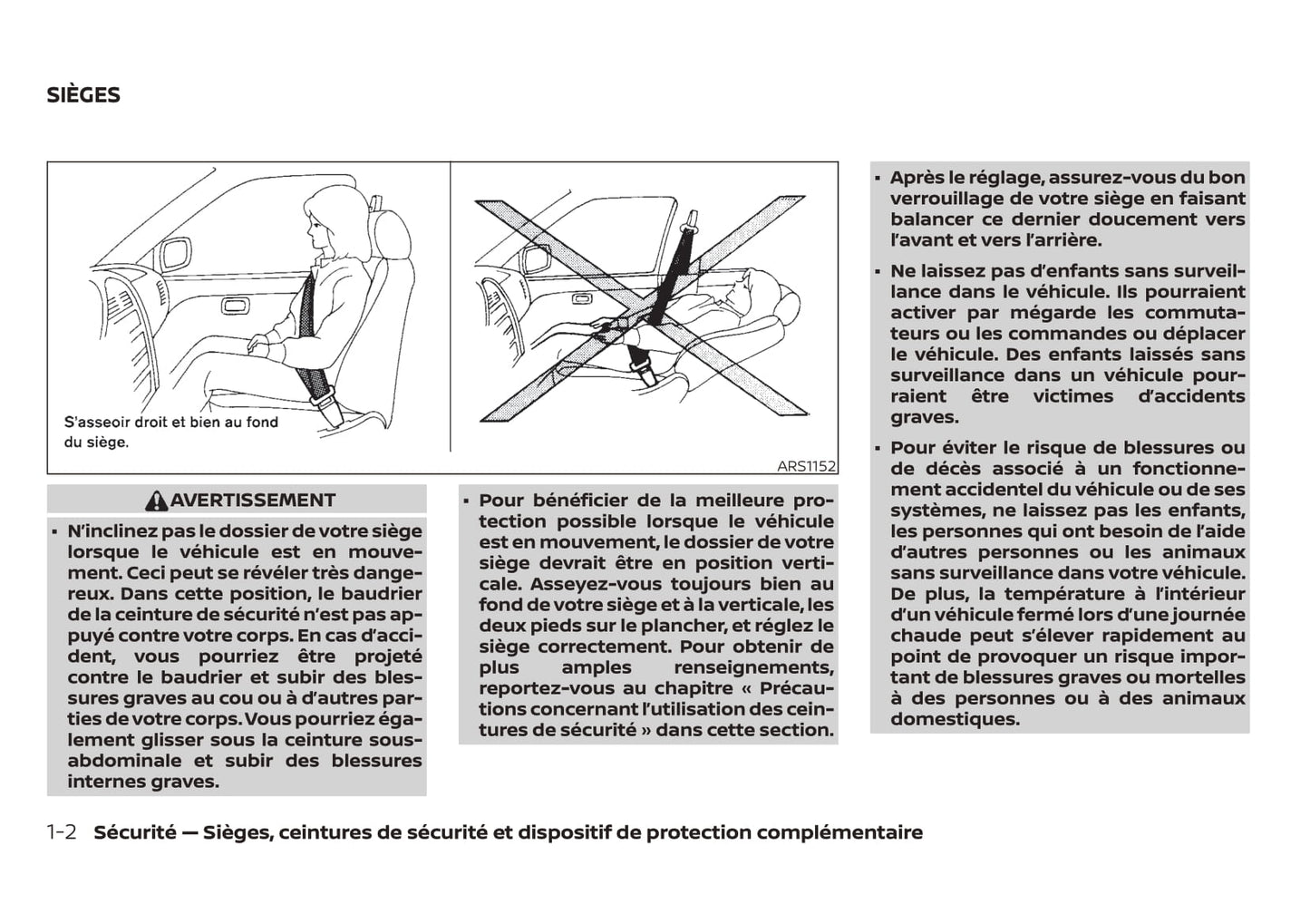 SIÈGES

S'asseoir droit et bien au fond du siège.

ARS1152

AVERTISSEMENT

▪ N'inclinez pas le dossier de votre siège lorsque le véhicule est en mouvement. Ceci peut se révéler très dangereux. Dans cette position, le baudrier de la ceinture de sécurité n'est pas appuyé contre votre corps. En cas d'accident, vous pourriez être projeté contre le baudrier et subir des blessures graves au cou ou à d'autres parties de votre corps. Vous pourriez également glisser sous la ceinture sous-abdominale et subir des blessures internes graves.

▪ Pour bénéficier de la meilleure protection possible lorsque le véhicule est en mouvement, le dossier de votre siège devrait être en position verticale. Asseyez-vous toujours bien au fond de votre siège et à la verticale, les deux pieds sur le plancher, et réglez le siège correctement. Pour obtenir de plus amples renseignements, reportez-vous au chapitre « Précautions concernant l'utilisation des ceintures de sécurité » dans cette section.

▪ Après le réglage, assurez-vous du bon verrouillage de votre siège en faisant balancer ce dernier doucement vers l'avant et vers l'arrière.

▪ Ne laissez pas d'enfants sans surveillance dans le véhicule. Ils pourraient activer par mégarde les commutateurs ou les commandes ou déplacer le véhicule. Des enfants laissés sans surveillance dans un véhicule pourraient être victimes d'accidents graves.

▪ Pour éviter le risque de blessures ou de décès associé à un fonctionnement accidentel du véhicule ou de ses systèmes, ne laissez pas les enfants, les personnes qui ont besoin de l'aide d'autres personnes ou les animaux sans surveillance dans votre véhicule. De plus, la température à l'intérieur d'un véhicule fermé lors d'une journée chaude peut s'élever rapidement au point de provoquer un risque important de blessures graves ou mortelles à des personnes ou à des animaux domestiques.

1-2 Sécurité — Sièges, ceintures de sécurité et dispositif de protection complémentaire